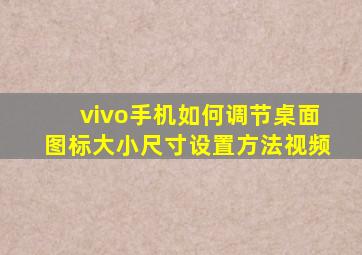 vivo手机如何调节桌面图标大小尺寸设置方法视频